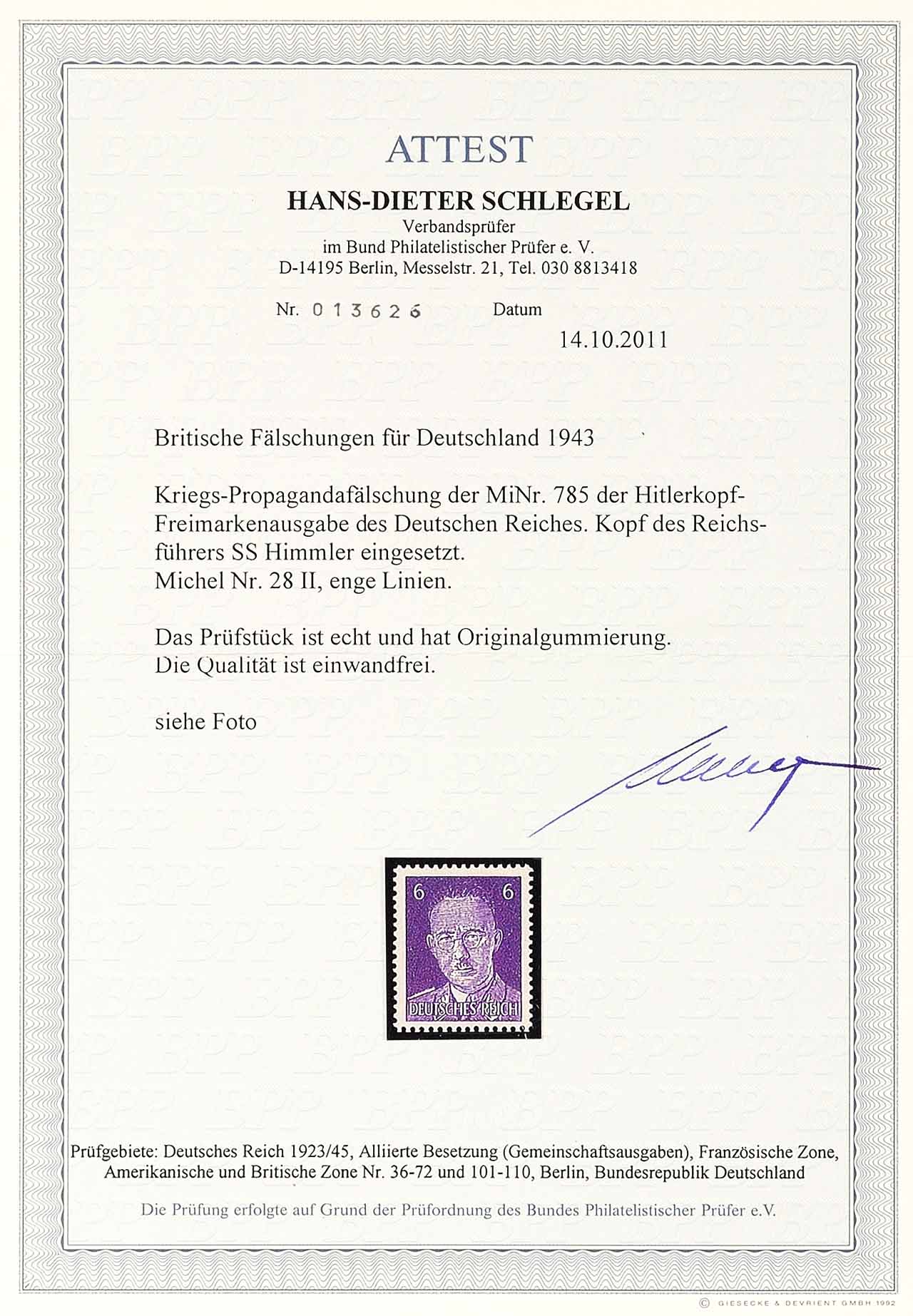 ATTEST

HANS-DIETER SCHLEGEL

Verbandsprüfer
im Bund Philatelistischer Prüfer e. V.
D-14195 Berlin, Messelstr. 21, Tel. 030 8813418

Nr. 013626 Datum
14.10.2011

Britische Fälschungen für Deutschland 1943

Kriegs-Propagandafälschung der MiNr. 785 der Hitlerkopf-Freimarkenausgabe des Deutschen Reiches. Kopf des Reichsführers SS Himmler eingesetzt.
Michel Nr. 28 II, enge Linien.

Das Prüfstück ist echt und hat Originalgummierung.
Die Qualität ist einwandfrei.

siehe Foto

6 6
DEUTSCHES REICH

Prüfgebiete: Deutsches Reich 1923/45, Alliierte Besetzung (Gemeinschaftsausgaben), Französische Zone, Amerikanische und Britische Zone Nr. 36-72 und 101-110, Berlin, Bundesrepublik Deutschland

Die Prüfung erfolgte auf Grund der Prüfordnung des Bundes Philatelistischer Prüfer e.V.

© GIESECKE & DEVRIENT GMBH 1992